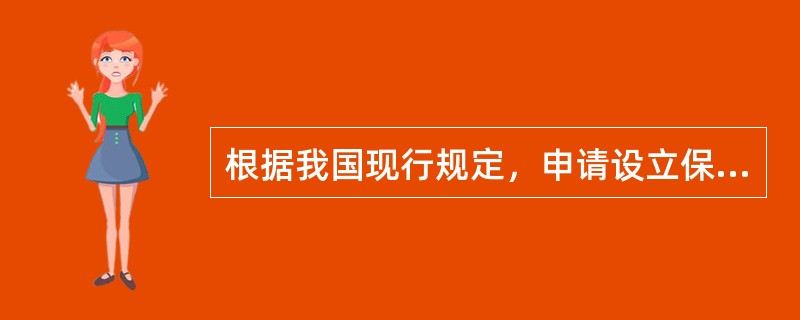 根据我国现行规定，申请设立保...